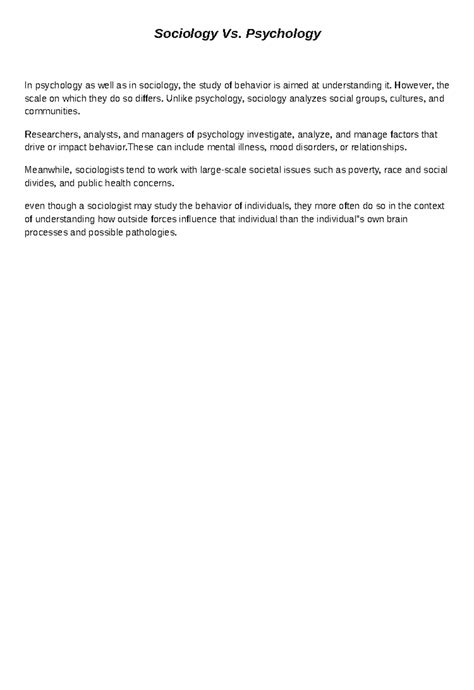 Sociology Vs. Psychology

In psychology as well as in sociology, the study of behavior is aimed at understanding it. However, the scale on which they do so differs. Unlike psychology, sociology analyzes social groups, cultures, and communities.

Researchers, analysts, and managers of psychology investigate, analyze, and manage factors that drive or impact behavior.These can include mental illness, mood disorders, or relationships.

Meanwhile, sociologists tend to work with large-scale societal issues such as poverty, race and social divides, and public health concerns.

even though a sociologist may study the behavior of individuals, they more often do so in the context of understanding how outside forces influence that individual than the individual"s own brain processes and possible pathologies.